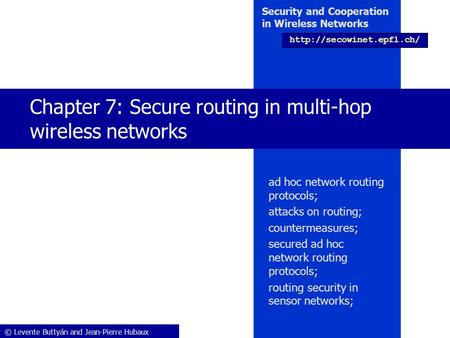 Security and Cooperation in Wireless Networks
http://secowinet.epfl.ch/

Chapter 7: Secure routing in multi-hop wireless networks

ad hoc network routing protocols;
attacks on routing;
countermeasures;
secured ad hoc network routing protocols;
routing security in sensor networks;

© Levente Buttyán and Jean-Pierre Hubaux